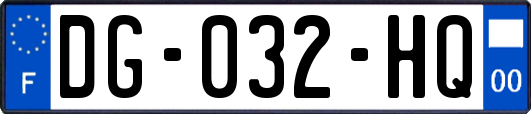 F
DG-032-HQ
00